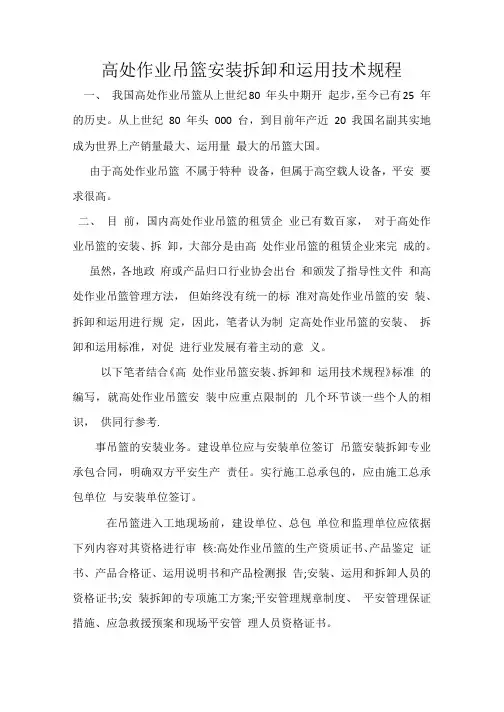 高处作业吊篮安装拆卸和运用技术规程

一、 我国高处作业吊篮从上世纪80 年头中期开 起步，至今已有25 年的历史。从上世纪 80 年头 000 台，到目前年产近 20 我国名副其实地成为世界上产销量最大、运用量 最大的吊篮大国。

由于高处作业吊篮 不属于特种 设备，但属于高空载人设备，平安 要求很高。

二、 目 前，国内高处作业吊篮的租赁企 业已有数百家， 对于高处作业吊篮的安装、拆 卸，大部分是由高 处作业吊篮的租赁企业来完 成的。

虽然，各地政 府或产品归口行业协会出台 和颁发了指导性文件 和高处作业吊篮管理方法， 但始终没有统一的标 准对高处作业吊篮的安 装、拆卸和运用进行规 定，因此，笔者认为制 定高处作业吊篮的安装、 拆卸和运用标准，对促 进行业发展有着主动的意 义。

以下笔者结合《高 处作业吊篮安装、拆卸和 运用技术规程》标准 的编写，就高处作业吊篮安 装中应重点限制的 几个环节谈一些个人的相识， 供同行参考.

事吊篮的安装业务。建设单位应与安装单位签订 吊篮安装拆卸专业承包合同，明确双方平安生产 责任。实行施工总承包的，应由施工总承包单位 与安装单位签订。

在吊篮进入工地现场前，建设单位、总包 单位和监理单位应依据下列内容对其资格进行审 核:高处作业吊篮的生产资质证书、产品鉴定 证书、产品合格证、运用说明书和产品检测报 告;安装、运用和拆卸人员的资格证书;安 装拆卸的专项施工方案;平安管理规章制度、 平安管理保证措施、应急救援预案和现场平安管 理人员资格证书。